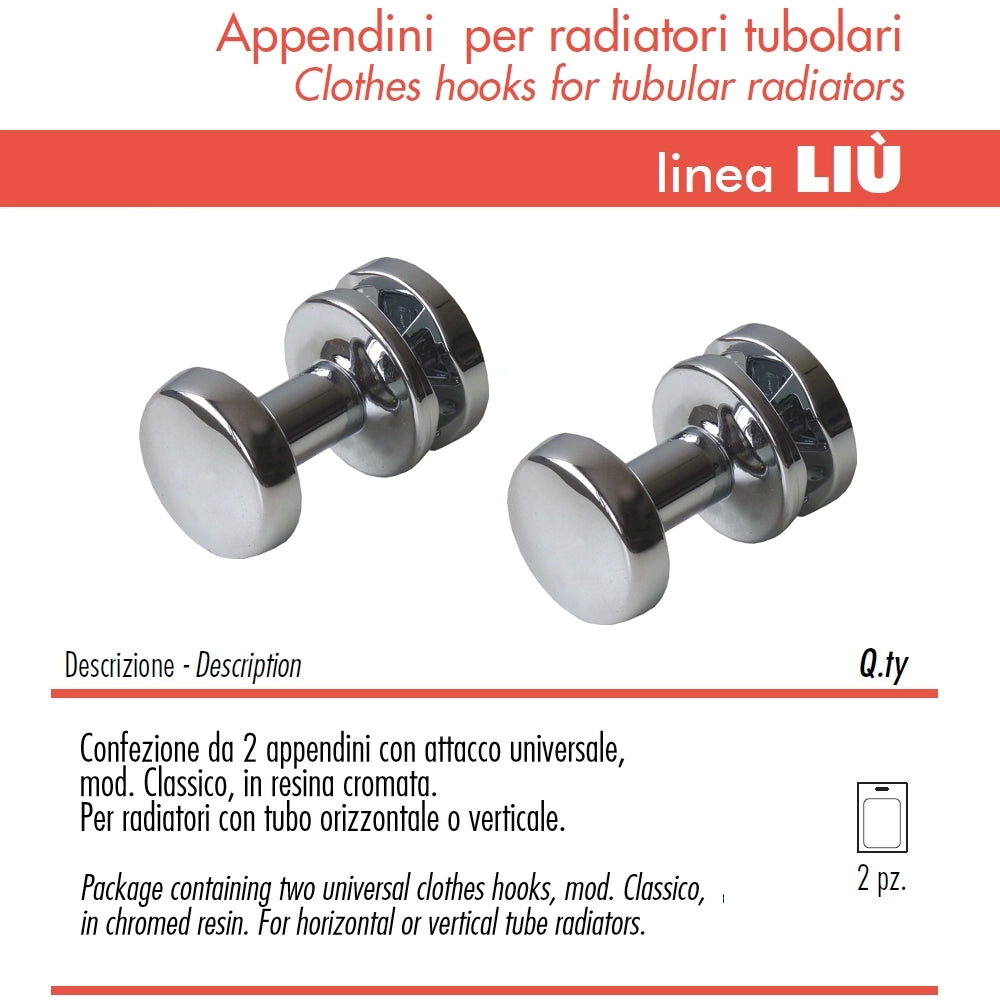 Appendini per radiatori tubolari
Clothes hooks for tubular radiators

linea LIÙ

Descrizione - Description

Q.ty

Confezione da 2 appendini con attacco universale, mod. Classico, in resina cromata.
Per radiatori con tubo orizzontale o verticale.

Package containing two universal clothes hooks, mod. Classico, in chromed resin. For horizontal or vertical tube radiators.

2 pz.